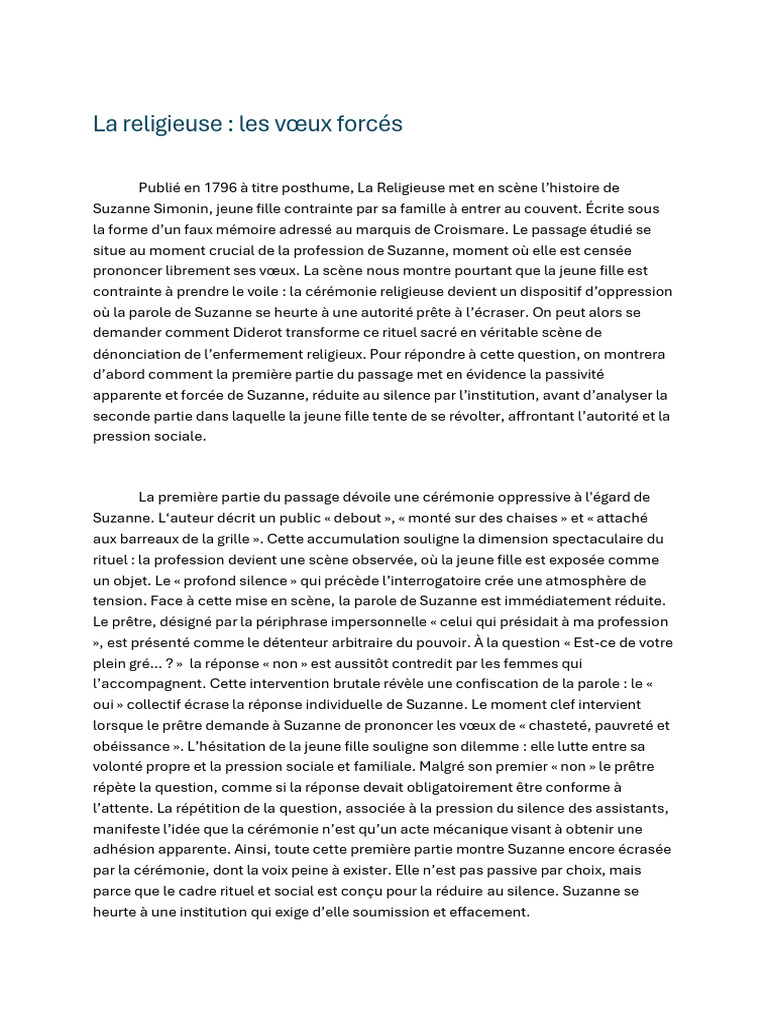 La religieuse : les vœux forcés

Publié en 1796 à titre posthume, La Religieuse met en scène l'histoire de Suzanne Simonin, jeune fille contrainte par sa famille à entrer au couvent. Écrite sous la forme d'un faux mémoire adressé au marquis de Croismare. Le passage étudié se situe au moment crucial de la profession de Suzanne, moment où elle est censée prononcer librement ses vœux. La scène nous montre pourtant que la jeune fille est contrainte à prendre le voile : la cérémonie religieuse devient un dispositif d'oppression où la parole de Suzanne se heurte à une autorité prête à l'écraser. On peut alors se demander comment Diderot transforme ce rituel sacré en véritable scène de dénonciation de l'enfermement religieux. Pour répondre à cette question, on montrera d'abord comment la première partie du passage met en évidence la passivité apparente et forcée de Suzanne, réduite au silence par l'institution, avant d'analyser la seconde partie dans laquelle la jeune fille tente de se révolter, affrontant l'autorité et la pression sociale.

La première partie du passage dévoile une cérémonie oppressive à l'égard de Suzanne. L'auteur décrit un public « debout », « monté sur des chaises » et « attaché aux barreaux de la grille ». Cette accumulation souligne la dimension spectaculaire du rituel : la profession devient une scène observée, où la jeune fille est exposée comme un objet. Le « profond silence » qui précède l'interrogatoire crée une atmosphère de tension. Face à cette mise en scène, la parole de Suzanne est immédiatement réduite. Le prêtre, désigné par la périphrase impersonnelle « celui qui présidait à ma profession », est présenté comme le détenteur arbitraire du pouvoir. À la question « Est-ce de votre plein gré… ? » la réponse « non » est aussitôt contredit par les femmes qui l'accompagnent. Cette intervention brutale révèle une confiscation de la parole : le « oui » collectif écrase la réponse individuelle de Suzanne. Le moment clef intervient lorsque le prêtre demande à Suzanne de prononcer les vœux de « chasteté, pauvreté et obéissance ». L'hésitation de la jeune fille souligne son dilemme : elle lutte entre sa volonté propre et la pression sociale et familiale. Malgré son premier « non » le prêtre répète la question, comme si la réponse devait obligatoirement être conforme à l'attente. La répétition de la question, associée à la pression du silence des assistants, manifeste l'idée que la cérémonie n'est qu'un acte mécanique visant à obtenir une adhésion apparente. Ainsi, toute cette première partie montre Suzanne encore écrasée par la cérémonie, dont la voix peine à exister. Elle n'est pas passive par choix, mais parce que le cadre rituel et social est conçu pour la réduire au silence. Suzanne se heurte à une institution qui exige d'elle soumission et effacement.